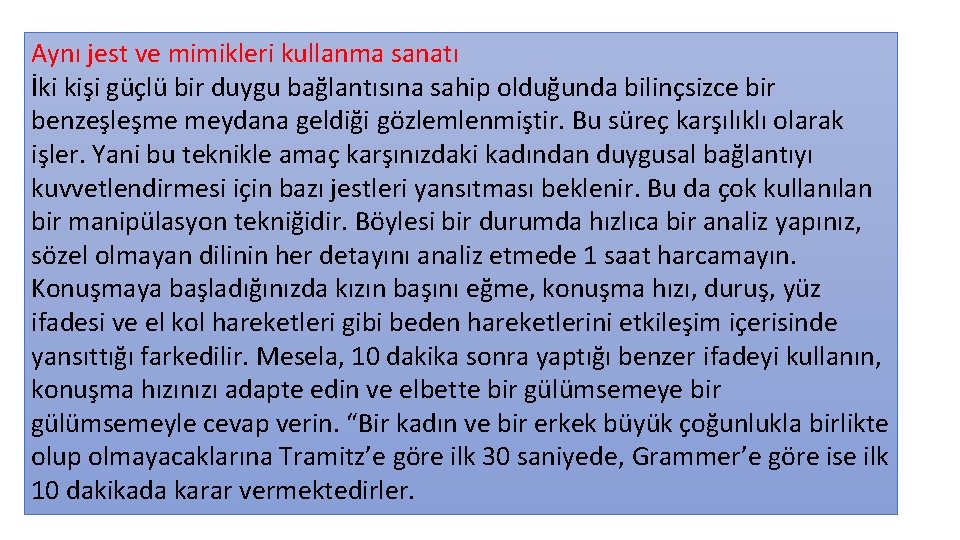 Aynı jest ve mimikleri kullanma sanatı
İki kişi güçlü bir duygu bağlantısına sahip olduğunda bilinçsizce bir benzeşleşme meydana geldiği gözlemlenmiştir. Bu süreç karşılıklı olarak işler. Yani bu teknikle amaç karşınızdaki kadından duygusal bağlantıyı kuvvetlendirmesi için bazı jestleri yansıtması beklenir. Bu da çok kullanılan bir manipülasyon tekniğidir. Böylesi bir durumda hızlıca bir analiz yapınız, sözel olmayan dilinin her detayını analiz etmede 1 saat harcamayın. Konuşmaya başladığınızda kızın başını eğme, konuşma hızı, duruş, yüz ifadesi ve el kol hareketleri gibi beden hareketlerini etkileşim içerisinde yansıttığı farkedilir. Mesela, 10 dakika sonra yaptığı benzer ifadeyi kullanın, konuşma hızınızı adapte edin ve elbette bir gülümsemeye bir gülümsemeyle cevap verin. "Bir kadın ve bir erkek büyük çoğunlukla birlikte olup olmayacaklarına Tramitz'e göre ilk 30 saniyede, Grammer'e göre ise ilk 10 dakikada karar vermektedirler.